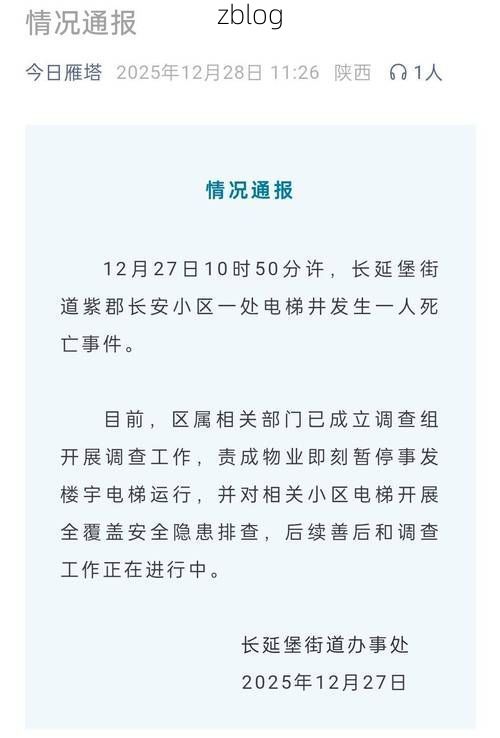 情况通报 zblog

今日雁塔 2025年12月28日 11:26 陕西 1人

情况通报

12月27日10时50分许，长延堡街道紫郡长安小区一处电梯井发生一人死亡事件。

目前，区属相关部门已成立调查组开展调查工作，责成物业即刻暂停事发楼宇电梯运行，并对相关小区电梯开展全覆盖安全隐患排查，后续善后和调查工作正在进行中。

长延堡街道办事处
2025年12月27日